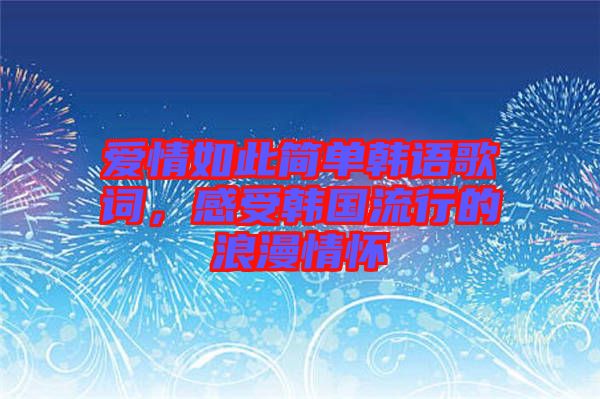 爱情如此简单韩语歌词，感受韩国流行的浪漫情怀